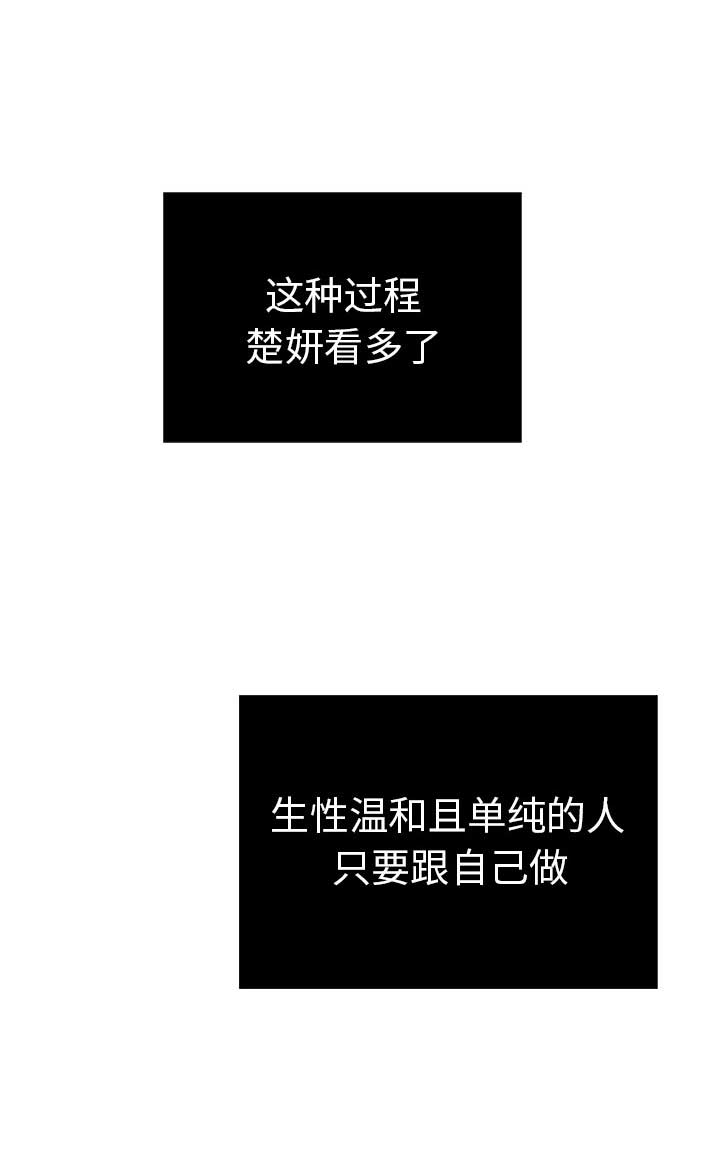 这种过程
楚妍看多了

生性温和且单纯的人
只要跟自己做